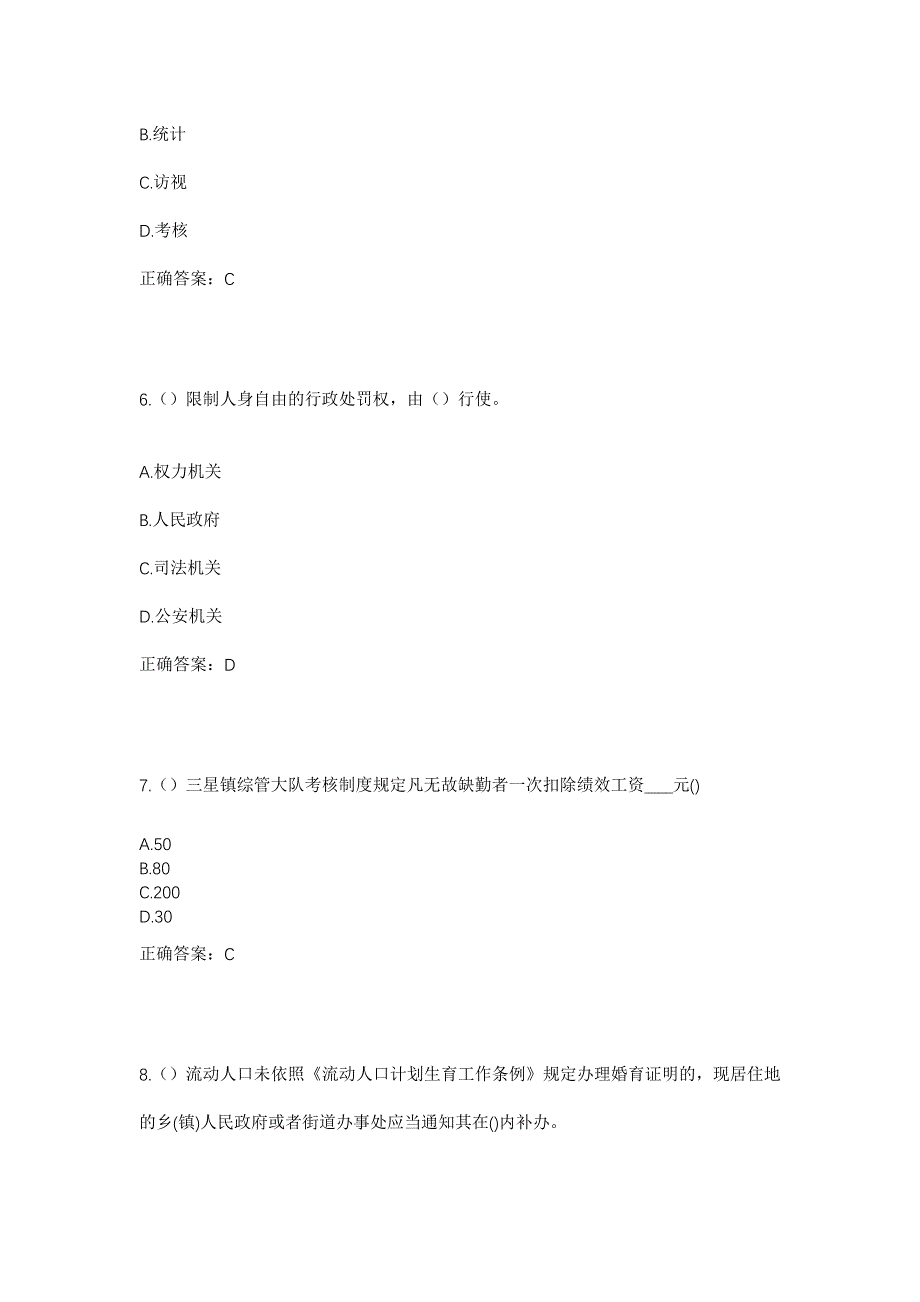 B.统计

C.访视

D.考核

正确答案：C

6.（）限制人身自由的行政处罚权，由（）行使。

A.权力机关

B.人民政府

C.司法机关

D.公安机关

正确答案：D

7.（）三星镇综管大队考核制度规定凡无故缺勤者一次扣除绩效工资____元()

A.50
B.80
C.200
D.30

正确答案：C

8.（）流动人口未依照《流动人口计划生育工作条例》规定办理婚育证明的，现居住地的乡(镇)人民政府或者街道办事处应当通知其在()内补办。